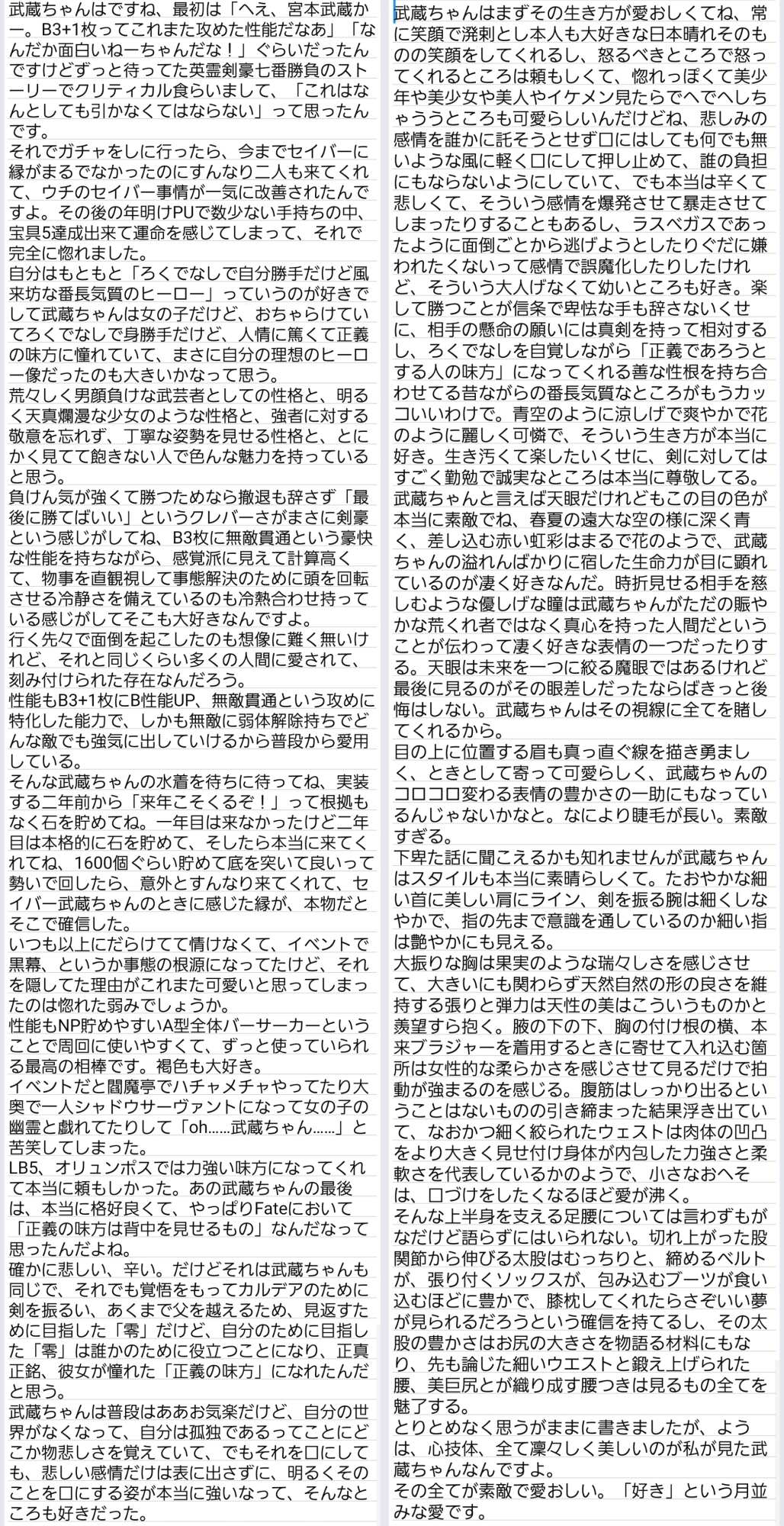 武蔵ちゃんはですね、最初は「へえ、宮本武蔵かー。B3+1枚ってこれまた攻めた性能だなあ」「なんだか面白いねーちゃんだな！」ぐらいだったんですけどずっと待ってた英霊剣豪七番勝負のストーリーでクリティカル食らいまして、「これはなんとしても引かなくてはならない」って思ったんです。
それでガチャをしに行ったら、今までセイバーに縁がまるでなかったのにすんなり二人も来てくれて、ウチのセイバー事情が一気に改善されたんですよ。その後の年明けPUで数少ない手持ちの中、宝具5達成出来て運命を感じてしまって、それで完全に惚れました。
自分はもともと「ろくでなしで自分勝手だけど風来坊な番長気質のヒーロー」っていうのが好きでして武蔵ちゃんは女の子だけど、おちゃらけていてろくでなしで身勝手だけど、人情に篤くて正義の味方に憧れていて、まさに自分の理想のヒーロー像だったのも大きいかなって思う。
荒々しく男顔負けな武芸者としての性格と、明るく天真爛漫な少女のような性格と、強者に対する敬意を忘れず、丁寧な姿勢を見せる性格と、とにかく見てて飽きない人で色んな魅力を持っていると思う。
負けん気が強くて勝つためなら撤退も辞さず「最後に勝てばいい」というクレバーさがまさに剣豪という感じがしてね、B3枚に無敵貫通という豪快な性能を持ちながら、感覚派に見えて計算高くて、物事を直観視して事態解決のために頭を回転させる冷静さを備えているのも冷熱合わせ持っている感じがしてそこも大好きなんですよ。
行く先々で面倒を起こしたのも想像に難く無いけれど、それと同じくらい多くの人間に愛されて、刻み付けられた存在なんだろう。
性能もB3+1枚にB性能UP、無敵貫通という攻めに特化した能力で、しかも無敵に弱体解除持ちでどんな敵でも強気に出していけるから普段から愛用している。
そんな武蔵ちゃんの水着を待ちに待ってね、実装する二年前から「来年こそくるぞ！」って根拠もなく石を貯めてね。一年目は来なかったけど二年目は本格的に石を貯めて、そしたら本当に来てくれてね、1600個ぐらい貯めて底を突いて良いって勢いで回したら、意外とすんなり来てくれて、セイバー武蔵ちゃんのときに感じた縁が、本物だとそこで確信した。
いつも以上にだらけてて情けなくて、イベントで黒幕、というか事態の根源になってたけど、それを隠してた理由がこれまた可愛いと思ってしまったのは惚れた弱みでしょうか。
性能もNP貯めやすいA型全体バーサーカーということで周回に使いやすくて、ずっと使っていられる最高の相棒です。褐色も大好き。
イベントだと閻魔亭でハチャメチャやってたり大奥で一人シャドウサーヴァントになって女の子の幽霊と戯れてたりして「oh……武蔵ちゃん……」と苦笑してしまった。
LB5、オリュンポスでは力強い味方になってくれて本当に頼もしかった。あの武蔵ちゃんの最後は、本当に格好良くて、やっぱりFateにおいて「正義の味方は背中を見せるもの」なんだなって思ったんだよね。
確かに悲しい、辛い。だけどそれは武蔵ちゃんも同じで、それでも覚悟をもってカルデアのために剣を振るい、あくまで父を越えるため、見返すために目指した「零」だけど、自分のために目指した「零」は誰かのために役立つことになり、正真正銘、彼女が憧れた「正義の味方」になれたんだと思う。
武蔵ちゃんは普段はああお気楽だけど、自分の世界がなくなって、自分は孤独であるってことにどこか物悲しさを覚えていて、でもそれを口にしても、悲しい感情だけは表に出さずに、明るくそのことを口にする姿が本当に強いなって、そんなところも好きだった。

武蔵ちゃんはまずその生き方が愛おしくてね、常に笑顔で溌剌とし本人も大好きな日本晴れそのものの笑顔をしてくれるし、怒るべきところで怒ってくれるところは頼もしくて、惚れっぽくて美少年や美少女や美人やイケメン見たらでへでへしちゃううところも可愛らしいんだけどね、悲しみの感情を誰かに託そうとせず口にはしても何でも無いような風に軽く口にして押し止めて、誰の負担にもならないようにしていて、でも本当は辛くて悲しくて、そういう感情を爆発させて暴走させてしまったりすることもあるし、ラスベガスであったように面倒ごとから逃げようとしたりぐだに嫌われたくないって感情で誤魔化したりしたけれど、そういう大人げなくて幼いところも好き。楽して勝つことが信条で卑怯な手も辞さないくせに、相手の懸命の願いには真剣を持って相対するし、ろくでなしを自覚しながら「正義であろうとする人の味方」になってくれる善な性根を持ち合わせてる昔ながらの番長気質なところがもうカッコいいわけで。青空のように涼しげで爽やかで花のように麗しく可憐で、そういう生き方が本当に好き。生き汚くて楽したいくせに、剣に対してはすごく勤勉で誠実なところは本当に尊敬してる。
武蔵ちゃんと言えば天眼だけれどもこの目の色が本当に素敵でね、春夏の遠大な空の様に深く青く、差し込む赤い虹彩はまるで花のようで、武蔵ちゃんの溢れんばかりに宿した生命力が目に顕れているのが凄く好きなんだ。時折見せる相手を慈しむような優しげな瞳は武蔵ちゃんがただの賑やかな荒くれ者ではなく真心を持った人間だということが伝わって凄く好きな表情の一つだったりする。天眼は未来を一つに絞る魔眼ではあるけれど最後に見るのがその眼差しだったならばきっと後悔はしない。武蔵ちゃんはその視線に全てを賭してくれるから。
目の上に位置する眉も真っ直ぐ線を描き勇ましく、ときとして寄って可愛らしく、武蔵ちゃんのコロコロ変わる表情の豊かさの一助にもなっているんじゃないかなと。なにより睫毛が長い。素敵すぎる。
下卑た話に聞こえるかも知れませんが武蔵ちゃんはスタイルも本当に素晴らしくて。たおやかな細い首に美しい肩にライン、剣を振る腕は細くしなやかで、指の先まで意識を通しているのか細い指は艶やかにも見える。
大振りな胸は果実のような瑞々しさを感じさせて、大きいにも関わらず天然自然の形の良さを維持する張りと弾力は天性の美はこういうものかと羨望すら抱く。腋の下の下、胸の付け根の横、本来ブラジャーを着用するときに寄せて入れ込む箇所は女性的な柔らかさを感じさせて見るだけで拍動が強まるのを感じる。腹筋はしっかり出るということはないものの引き締まった結果浮き出ていて、なおかつ細く絞られたウェストは肉体の凹凸をより大きく見せ付け身体が内包した力強さと柔軟さを代表しているかのようで、小さなおへそは、口づけをしたくなるほど愛が沸く。
そんな上半身を支える足腰については言わずもがなだけど語らずにはいられない。切れ上がった股関節から伸びる太股はむっちりと、締めるベルトが、張り付くソックスが、包み込むブーツが食い込むほどに豊かで、膝枕してくれたらさぞいい夢が見られるだろうという確信を持てるし、その太股の豊かさはお尻の大きさを物語る材料にもなり、先も論じた細いウエストと鍛え上げられた腰、美巨尻とが織り成す腰つきは見るもの全てを魅了する。
とりとめなく思うがままに書きましたが、ようは、心技体、全て凛々しく美しいのが私が見た武蔵ちゃんなんですよ。
その全てが素敵で愛おしい。「好き」という月並みな愛です。